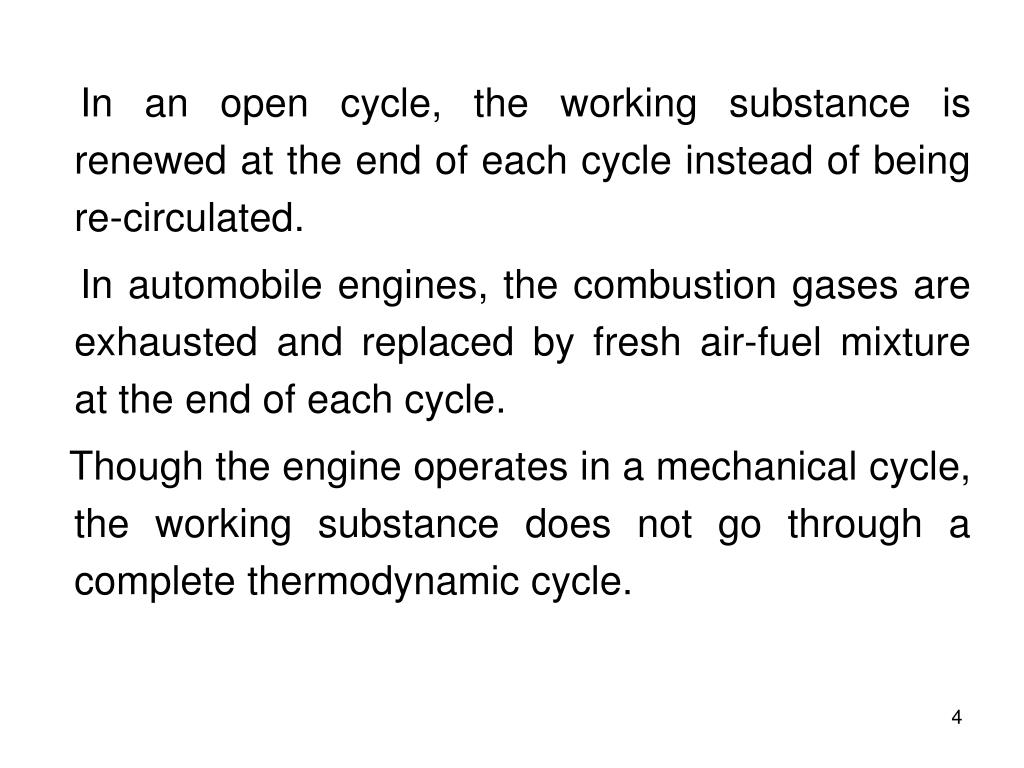 In an open cycle, the working substance is renewed at the end of each cycle instead of being re-circulated.

In automobile engines, the combustion gases are exhausted and replaced by fresh air-fuel mixture at the end of each cycle.

Though the engine operates in a mechanical cycle, the working substance does not go through a complete thermodynamic cycle.

4